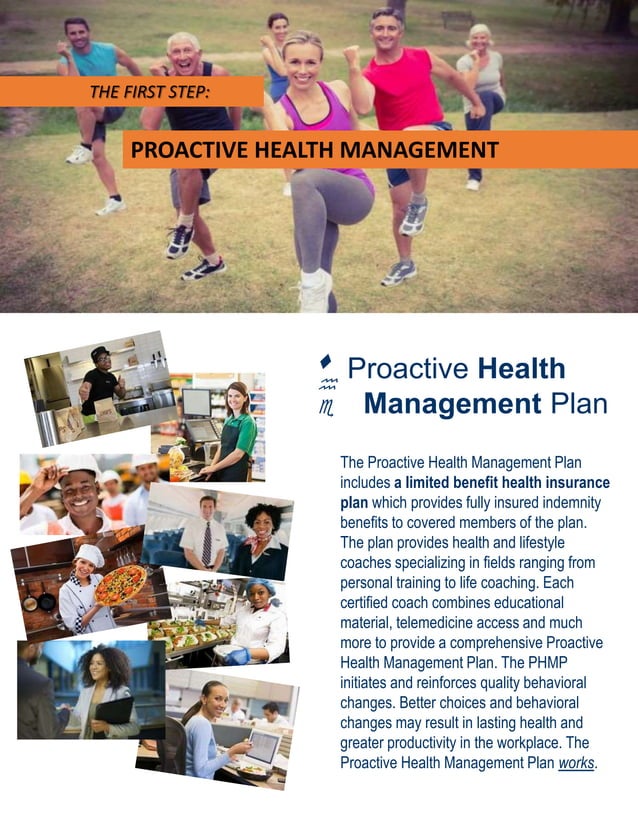 THE FIRST STEP:

PROACTIVE HEALTH MANAGEMENT

Proactive Health Management Plan

The Proactive Health Management Plan includes a limited benefit health insurance plan which provides fully insured indemnity benefits to covered members of the plan. The plan provides health and lifestyle coaches specializing in fields ranging from personal training to life coaching. Each certified coach combines educational material, telemedicine access and much more to provide a comprehensive Proactive Health Management Plan. The PHMP initiates and reinforces quality behavioral changes. Better choices and behavioral changes may result in lasting health and greater productivity in the workplace. The Proactive Health Management Plan works.